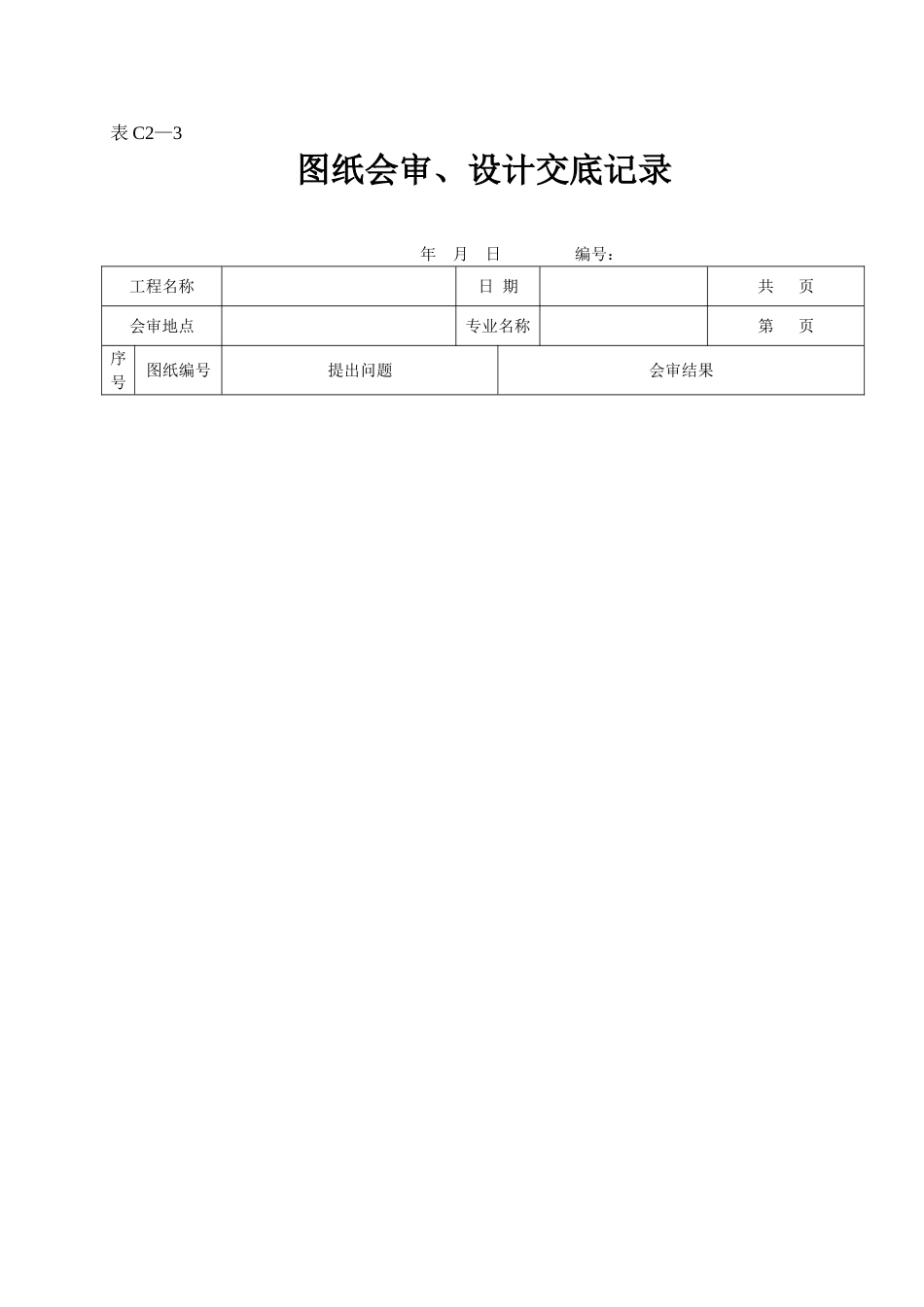 表 C2—3

图纸会审、设计交底记录

年 月 日 编号：

| 工程名称 | | 日 期 | | 共 页 |
|---|---|---|---|---|
| 会审地点 | | 专业名称 | | 第 页 |

| 序号 | 图纸编号 | 提出问题 | 会审结果 |
|---|---|---|---|